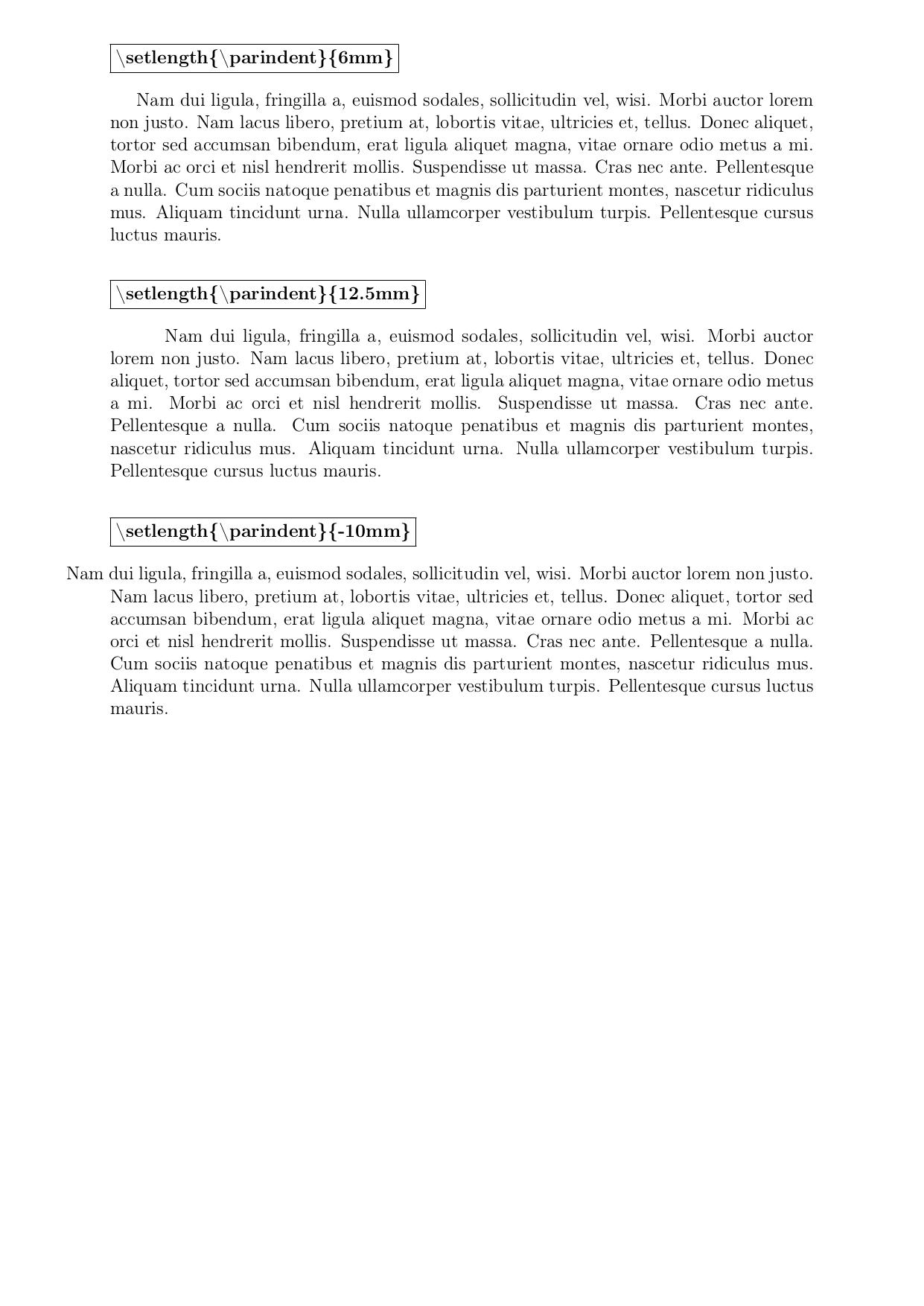 \setlength{\parindent}{6mm}

Nam dui ligula, fringilla a, euismod sodales, sollicitudin vel, wisi. Morbi auctor lorem non justo. Nam lacus libero, pretium at, lobortis vitae, ultricies et, tellus. Donec aliquet, tortor sed accumsan bibendum, erat ligula aliquet magna, vitae ornare odio metus a mi. Morbi ac orci et nisl hendrerit mollis. Suspendisse ut massa. Cras nec ante. Pellentesque a nulla. Cum sociis natoque penatibus et magnis dis parturient montes, nascetur ridiculus mus. Aliquam tincidunt urna. Nulla ullamcorper vestibulum turpis. Pellentesque cursus luctus mauris.

\setlength{\parindent}{12.5mm}

Nam dui ligula, fringilla a, euismod sodales, sollicitudin vel, wisi. Morbi auctor lorem non justo. Nam lacus libero, pretium at, lobortis vitae, ultricies et, tellus. Donec aliquet, tortor sed accumsan bibendum, erat ligula aliquet magna, vitae ornare odio metus a mi. Morbi ac orci et nisl hendrerit mollis. Suspendisse ut massa. Cras nec ante. Pellentesque a nulla. Cum sociis natoque penatibus et magnis dis parturient montes, nascetur ridiculus mus. Aliquam tincidunt urna. Nulla ullamcorper vestibulum turpis. Pellentesque cursus luctus mauris.

\setlength{\parindent}{-10mm}

Nam dui ligula, fringilla a, euismod sodales, sollicitudin vel, wisi. Morbi auctor lorem non justo. Nam lacus libero, pretium at, lobortis vitae, ultricies et, tellus. Donec aliquet, tortor sed accumsan bibendum, erat ligula aliquet magna, vitae ornare odio metus a mi. Morbi ac orci et nisl hendrerit mollis. Suspendisse ut massa. Cras nec ante. Pellentesque a nulla. Cum sociis natoque penatibus et magnis dis parturient montes, nascetur ridiculus mus. Aliquam tincidunt urna. Nulla ullamcorper vestibulum turpis. Pellentesque cursus luctus mauris.